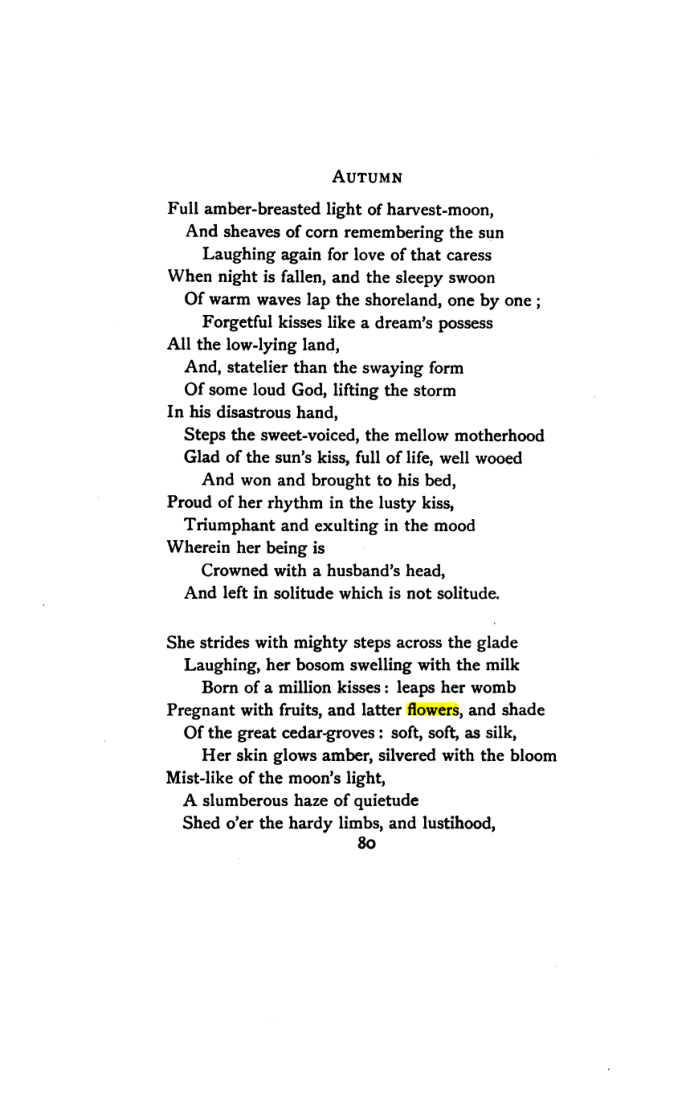 AUTUMN

Full amber-breasted light of harvest-moon,
And sheaves of corn remembering the sun
Laughing again for love of that caress
When night is fallen, and the sleepy swoon
Of warm waves lap the shoreland, one by one ;
Forgetful kisses like a dream's possess
All the low-lying land,
And, statelier than the swaying form
Of some loud God, lifting the storm
In his disastrous hand,
Steps the sweet-voiced, the mellow motherhood
Glad of the sun's kiss, full of life, well wooed
And won and brought to his bed,
Proud of her rhythm in the lusty kiss,
Triumphant and exulting in the mood
Wherein her being is
Crowned with a husband's head,
And left in solitude which is not solitude.

She strides with mighty steps across the glade
Laughing, her bosom swelling with the milk
Born of a million kisses : leaps her womb
Pregnant with fruits, and latter flowers, and shade
Of the great cedar-groves : soft, soft, as silk,
Her skin glows amber, silvered with the bloom
Mist-like of the moon's light,
A slumberous haze of quietude
Shed o'er the hardy limbs, and lustihood,

80